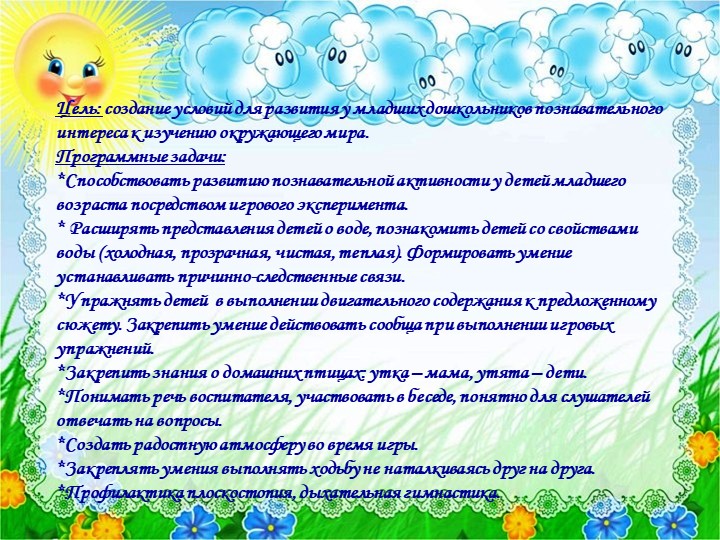 Цель: создание условий для развития у младших дошкольников познавательного интереса к изучению окружающего мира.
Программные задачи:
*Способствовать развитию познавательной активности у детей младшего возраста посредством игрового эксперимента.
* Расширять представления детей о воде, познакомить детей со свойствами воды (холодная, прозрачная, чистая, теплая). Формировать умение устанавливать причинно-следственные связи.
*Упражнять детей в выполнении двигательного содержания к предложенному сюжету. Закрепить умение действовать сообща при выполнении игровых упражнений.
*Закрепить знания о домашних птицах: утка – мама, утята – дети.
*Понимать речь воспитателя, участвовать в беседе, понятно для слушателей отвечать на вопросы.
*Создать радостную атмосферу во время игры.
*Закреплять умения выполнять ходьбу не наталкиваясь друг на друга.
*Профилактика плоскостопия, дыхательная гимнастика.